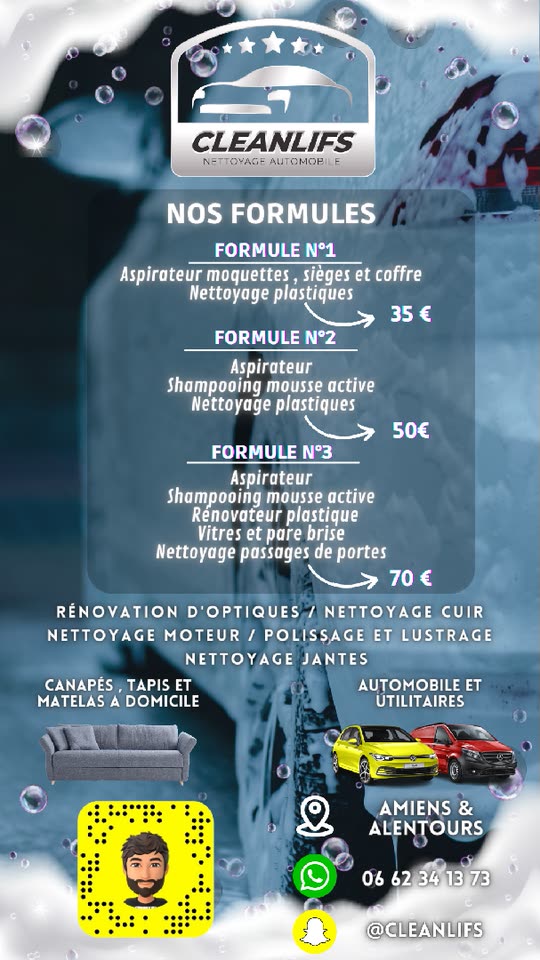 CLEANLIFS
NETTOYAGE AUTOMOBILE

NOS FORMULES

FORMULE N°1
Aspirateur moquettes , sièges et coffre
Nettoyage plastiques
35 €

FORMULE N°2
Aspirateur
Shampooing mousse active
Nettoyage plastiques
50€

FORMULE N°3
Aspirateur
Shampooing mousse active
Rénovateur plastique
Vitres et pare brise
Nettoyage passages de portes
70 €

RÉNOVATION D'OPTIQUES / NETTOYAGE CUIR
NETTOYAGE MOTEUR / POLISSAGE ET LUSTRAGE
NETTOYAGE JANTES

CANAPÉS , TAPIS ET MATELAS A DOMICILE

AUTOMOBILE ET UTILITAIRES

AMIENS & ALENTOURS

06 62 34 13 73

@CLEANLIFS